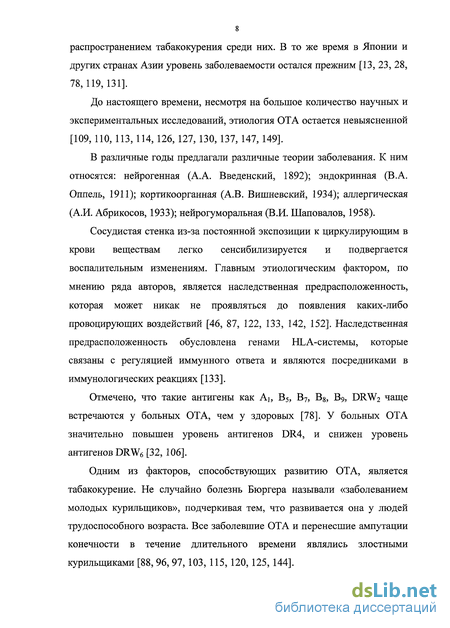 8

распространением табакокурения среди них. В то же время в Японии и других странах Азии уровень заболеваемости остался прежним [13, 23, 28, 78, 119, 131].

До настоящего времени, несмотря на большое количество научных и экспериментальных исследований, этиология ОТА остается невыясненной [109, 110, 113, 114, 126, 127, 130, 137, 147, 149].

В различные годы предлагали различные теории заболевания. К ним относятся: нейрогенная (А.А. Введенский, 1892); эндокринная (В.А. Оппель, 1911); кортикоорганная (А.В. Вишневский, 1934); аллергическая (А.И. Абрикосов, 1933); нейрогуморальная (В.И. Шаповалов, 1958).

Сосудистая стенка из-за постоянной экспозиции к циркулирующим в крови веществам легко сенсибилизируется и подвергается воспалительным изменениям. Главным этиологическим фактором, по мнению ряда авторов, является наследственная предрасположенность, которая может никак не проявляться до появления каких-либо провоцирующих воздействий [46, 87, 122, 133, 142, 152]. Наследственная предрасположенность обусловлена генами HLA-системы, которые связаны с регуляцией иммунного ответа и являются посредниками в иммунологических реакциях [133].

Отмечено, что такие антигены как $A_1$, $B_5$, $B_7$, $B_8$, $B_9$, $DRW_2$ чаще встречаются у больных ОТА, чем у здоровых [78]. У больных ОТА значительно повышен уровень антигенов DR4, и снижен уровень антигенов $DRW_6$ [32, 106].

Одним из факторов, способствующих развитию ОТА, является табакокурение. Не случайно болезнь Бюргера называли «заболеванием молодых курильщиков», подчеркивая тем, что развивается она у людей трудоспособного возраста. Все заболевшие ОТА и перенесшие ампутации конечности в течение длительного времени являлись злостными курильщиками [88, 96, 97, 103, 115, 120, 125, 144].

dsLib.net
библиотека диссертаций